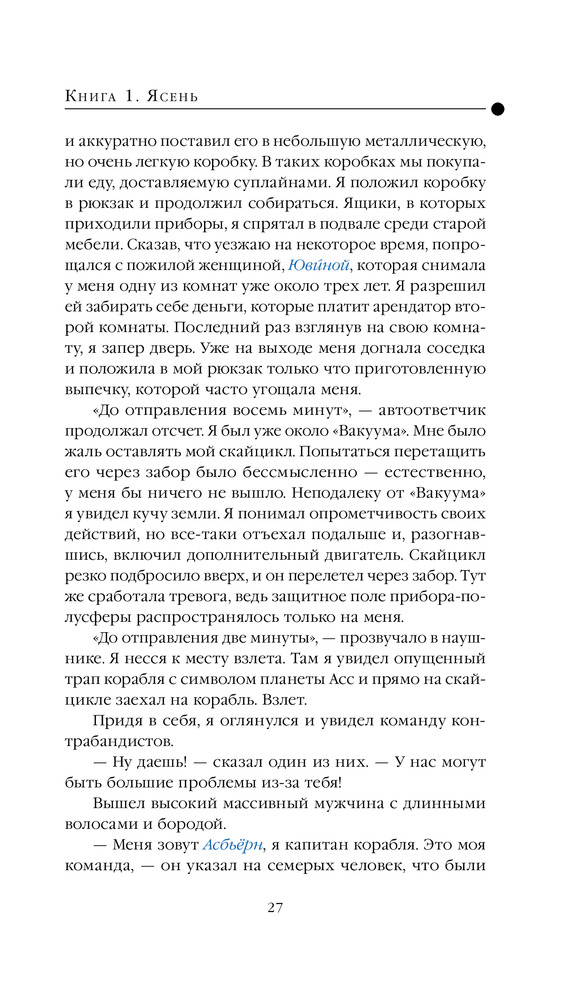 Книга 1. Ясень

и аккуратно поставил его в небольшую металлическую, но очень легкую коробку. В таких коробках мы покупали еду, доставляемую суплайнами. Я положил коробку в рюкзак и продолжил собираться. Ящики, в которых приходили приборы, я спрятал в подвале среди старой мебели. Сказав, что уезжаю на некоторое время, попрощался с пожилой женщиной, Ювиной, которая снимала у меня одну из комнат уже около трех лет. Я разрешил ей забирать себе деньги, которые платит арендатор второй комнаты. Последний раз взглянув на свою комнату, я запер дверь. Уже на выходе меня догнала соседка и положила в мой рюкзак только что приготовленную выпечку, которой часто угощала меня.

«До отправления восемь минут», — автоответчик продолжал отсчет. Я был уже около «Вакуума». Мне было жаль оставлять мой скайцикл. Попытаться перетащить его через забор было бессмысленно — естественно, у меня бы ничего не вышло. Неподалеку от «Вакуума» я увидел кучу земли. Я понимал опрометчивость своих действий, но все-таки отъехал подальше и, разогнавшись, включил дополнительный двигатель. Скайцикл резко подбросило вверх, и он перелетел через забор. Тут же сработала тревога, ведь защитное поле прибора-полусферы распространялось только на меня.

«До отправления две минуты», — прозвучало в наушнике. Я несся к месту взлета. Там я увидел опущенный трап корабля с символом планеты Асс и прямо на скайцикле заехал на корабль. Взлет.

Придя в себя, я оглянулся и увидел команду контрабандистов.

— Ну даешь! — сказал один из них. — У нас могут быть большие проблемы из-за тебя!

Вышел высокий массивный мужчина с длинными волосами и бородой.

— Меня зовут Асбьёрн, я капитан корабля. Это моя команда, — он указал на семерых человек, что были

27